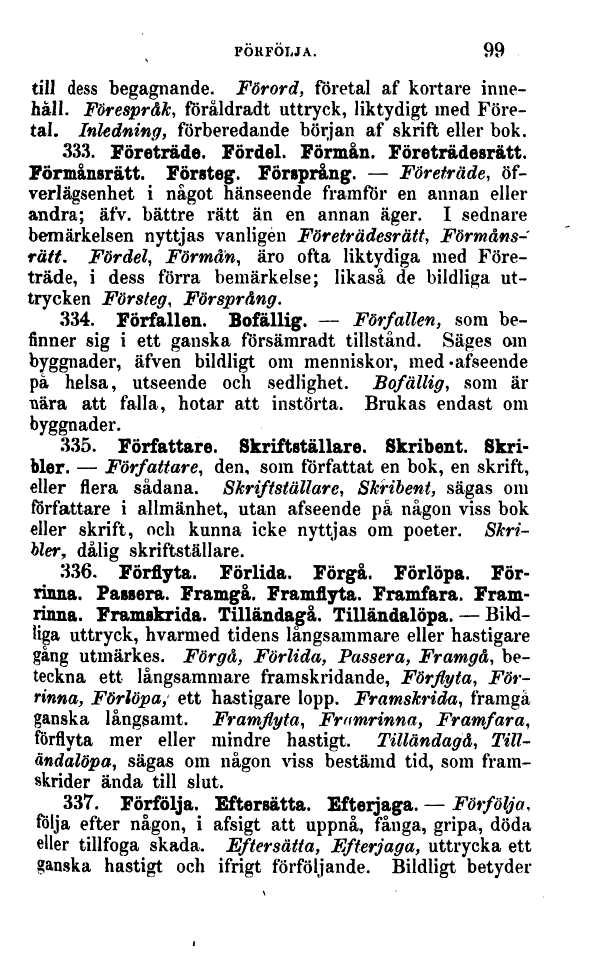 FÖRFÖLJA. 99

till dess begagnande. Förord, företal af kortare innehåll. Förespråk, föråldradt uttryck, liktydigt med Företal. Inledning, förberedande början af skrift eller bok.

333. Företräde. Fördel. Förmån. Företrädesrätt. Förmånsrätt. Försteg. Försprång. — Företräde, öfverlägsenhet i något hänseende framför en annan eller andra; äfv. bättre rätt än en annan äger. I sednare bemärkelsen nyttjas vanligen Företrädesrätt, Förmånsrätt. Fördel, Förmån, äro ofta liktydiga med Företräde, i dess förra bemärkelse; likaså de bildliga uttrycken Försteg, Försprång.

334. Förfallen. Bofällig. — Förfallen, som befinner sig i ett ganska försämradt tillstånd. Säges om byggnader, äfven bildligt om menniskor, med afseende på helsa, utseende och sedlighet. Bofällig, som är nära att falla, hotar att instörta. Brukas endast om byggnader.

335. Författare. Skriftställare. Skribent. Skribler. — Författare, den, som författat en bok, en skrift, eller flera sådana. Skriftställare, Skribent, sägas om författare i allmänhet, utan afseende på någon viss bok eller skrift, och kunna icke nyttjas om poeter. Skribler, dålig skriftställare.

336. Förflyta. Förlida. Förgå. Förlöpa. Förrinna. Passera. Framgå. Framflyta. Framfara. Framrinna. Framskrida. Tilländagå. Tilländalöpa. — Bildliga uttryck, hvarmed tidens långsammare eller hastigare gång utmärkes. Förgå, Förlida, Passera, Framgå, beteckna ett långsammare framskridande, Förflyta, Förrinna, Förlöpa, ett hastigare lopp. Framskrida, framgå ganska långsamt. Framflyta, Framrinna, Framfara, förflyta mer eller mindre hastigt. Tilländagå, Tilländalöpa, sägas om någon viss bestämd tid, som framskrider ända till slut.

337. Förfölja. Eftersätta. Efterjaga. — Förfölja, följa efter någon, i afsigt att uppnå, fånga, gripa, döda eller tillfoga skada. Eftersätta, Efterjaga, uttrycka ett ganska hastigt och ifrigt förföljande. Bildligt betyder